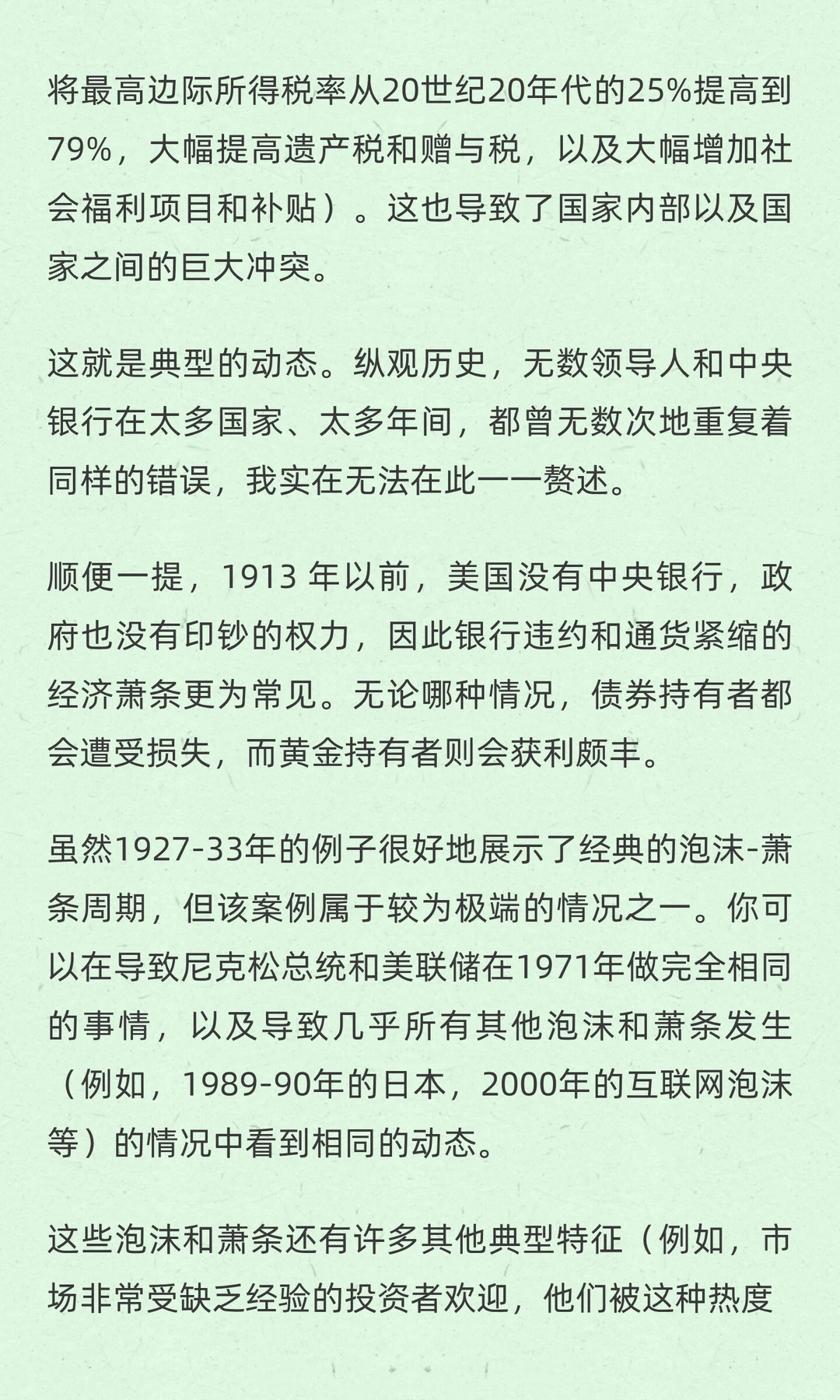 将最高边际所得税率从20世纪20年代的25%提高到79%，大幅提高遗产税和赠与税，以及大幅增加社会福利项目和补贴）。这也导致了国家内部以及国家之间的巨大冲突。

这就是典型的动态。纵观历史，无数领导人和中央银行在太多国家、太多年间，都曾无数次地重复着同样的错误，我实在无法在此一一赘述。

顺便一提，1913 年以前，美国没有中央银行，政府也没有印钞的权力，因此银行违约和通货紧缩的经济萧条更为常见。无论哪种情况，债券持有者都会遭受损失，而黄金持有者则会获利颇丰。

虽然1927-33年的例子很好地展示了经典的泡沫-萧条周期，但该案例属于较为极端的情况之一。你可以在导致尼克松总统和美联储在1971年做完全相同的事情，以及导致几乎所有其他泡沫和萧条发生（例如，1989-90年的日本，2000年的互联网泡沫等）的情况中看到相同的动态。

这些泡沫和萧条还有许多其他典型特征（例如，市场非常受缺乏经验的投资者欢迎，他们被这种热度